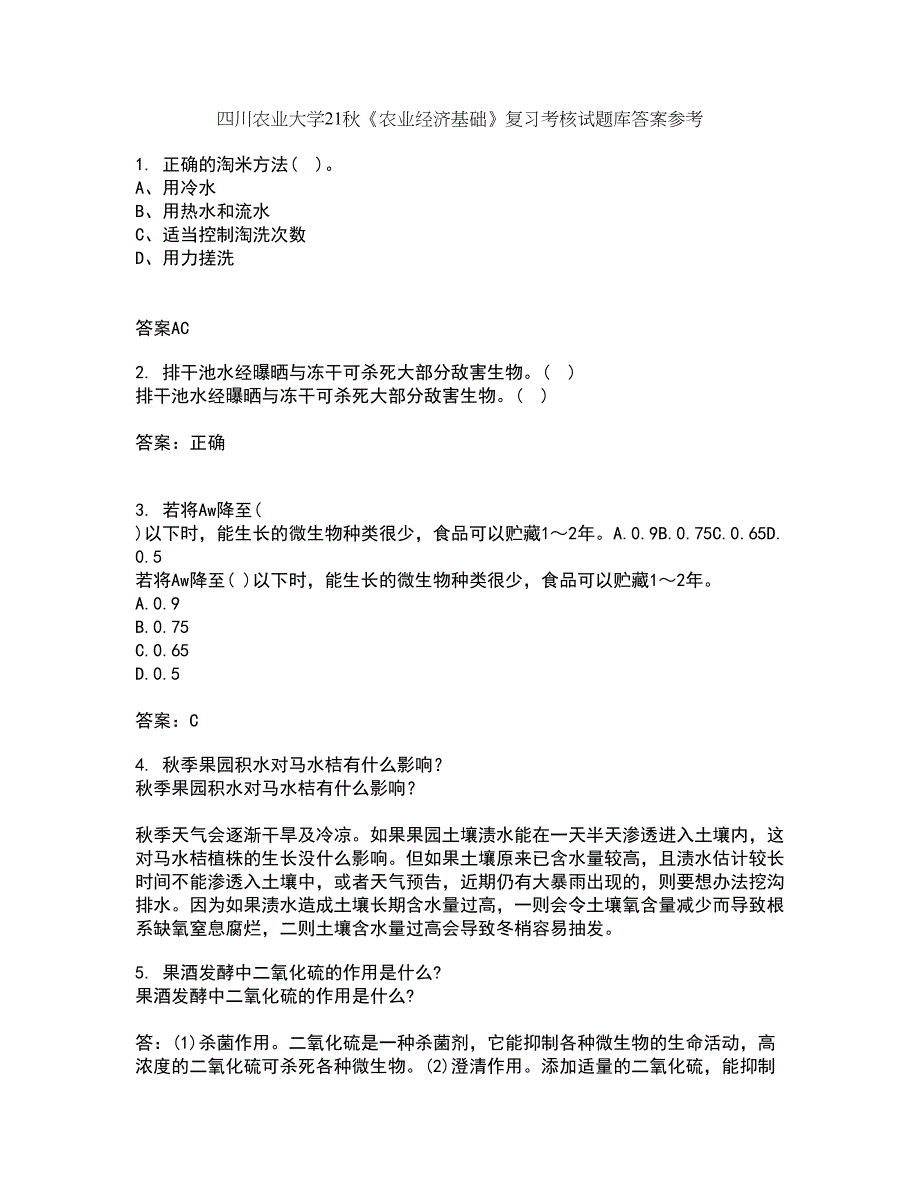 四川农业大学21秋《农业经济基础》复习考核试题库答案参考

1. 正确的淘米方法( )。
A、用冷水
B、用热水和流水
C、适当控制淘洗次数
D、用力搓洗

答案AC

2. 排干池水经曝晒与冻干可杀死大部分敌害生物。( )
排干池水经曝晒与冻干可杀死大部分敌害生物。( )

答案：正确

3. 若将Aw降至( )以下时，能生长的微生物种类很少，食品可以贮藏1～2年。A.0.9B.0.75C.0.65D.0.5
若将Aw降至( )以下时，能生长的微生物种类很少，食品可以贮藏1～2年。
A.0.9
B.0.75
C.0.65
D.0.5

答案：C

4. 秋季果园积水对马水桔有什么影响?
秋季果园积水对马水桔有什么影响?

秋季天气会逐渐干旱及冷凉。如果果园土壤渍水能在一天半天渗透进入土壤内，这对马水桔植株的生长没什么影响。但如果土壤原来已含水量较高，且渍水估计较长时间不能渗透入土壤中，或者天气预告，近期仍有大暴雨出现的，则要想办法挖沟排水。因为如果渍水造成土壤长期含水量过高，一则会令土壤氧含量减少而导致根系缺氧窒息腐烂，二则土壤含水量过高会导致冬梢容易抽发。

5. 果酒发酵中二氧化硫的作用是什么?
果酒发酵中二氧化硫的作用是什么?

答：(1)杀菌作用。二氧化硫是一种杀菌剂，它能抑制各种微生物的生命活动，高浓度的二氧化硫可杀死各种微生物。(2)澄清作用。添加适量的二氧化硫，能抑制